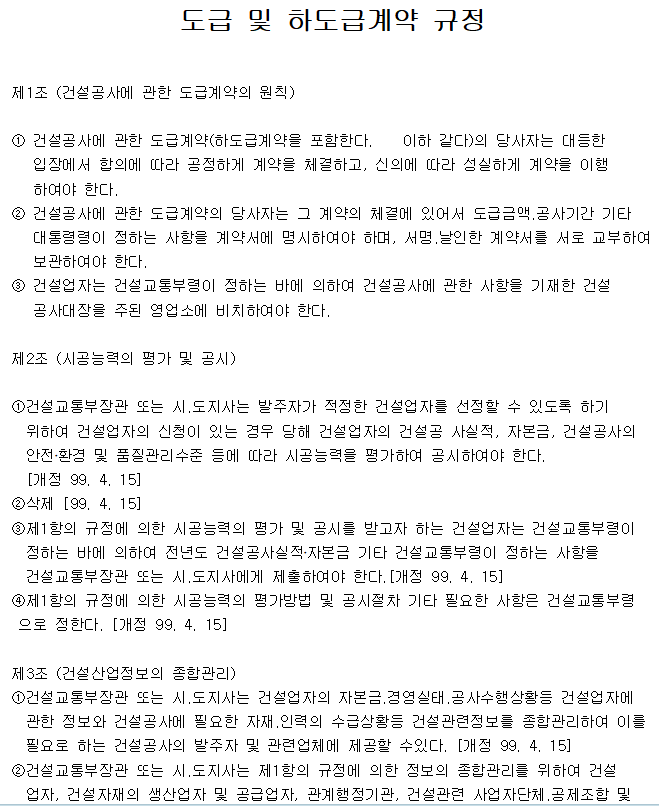 도급 및 하도급계약 규정

제1조 (건설공사에 관한 도급계약의 원칙)

① 건설공사에 관한 도급계약(하도급계약을 포함한다. 이하 같다)의 당사자는 대등한 입장에서 합의에 따라 공정하게 계약을 체결하고, 신의에 따라 성실하게 계약을 이행하여야 한다.
② 건설공사에 관한 도급계약의 당사자는 그 계약의 체결에 있어서 도급금액.공사기간 기타 대통령령이 정하는 사항을 계약서에 명시하여야 하며, 서명.날인한 계약서를 서로 교부하여 보관하여야 한다.
③ 건설업자는 건설교통부령이 정하는 바에 의하여 건설공사에 관한 사항을 기재한 건설공사대장을 주된 영업소에 비치하여야 한다.

제2조 (시공능력의 평가 및 공시)

①건설교통부장관 또는 시.도지사는 발주자가 적정한 건설업자를 선정할 수 있도록 하기 위하여 건설업자의 신청이 있는 경우 당해 건설업자의 건설공 사실적, 자본금, 건설공사의 안전·환경 및 품질관리수준 등에 따라 시공능력을 평가하여 공시하여야 한다. [개정 99. 4. 15]
②삭제 [99. 4. 15]
③제1항의 규정에 의한 시공능력의 평가 및 공시를 받고자 하는 건설업자는 건설교통부령이 정하는 바에 의하여 전년도 건설공사실적·자본금 기타 건설교통부령이 정하는 사항을 건설교통부장관 또는 시.도지사에게 제출하여야 한다.[개정 99. 4. 15]
④제1항의 규정에 의한 시공능력의 평가방법 및 공시절차 기타 필요한 사항은 건설교통부령으로 정한다. [개정 99. 4. 15]

제3조 (건설산업정보의 종합관리)
①건설교통부장관 또는 시.도지사는 건설업자의 자본금.경영실태.공사수행상황등 건설업자에 관한 정보와 건설공사에 필요한 자재.인력의 수급상황등 건설관련정보를 종합관리하여 이를 필요로 하는 건설공사의 발주자 및 관련업체에 제공할 수있다. [개정 99. 4. 15]
②건설교통부장관 또는 시.도지사는 제1항의 규정에 의한 정보의 종합관리를 위하여 건설업자, 건설자재의 생산업자 및 공급업자, 관계행정기관, 건설관련 사업자단체.공제조합 및